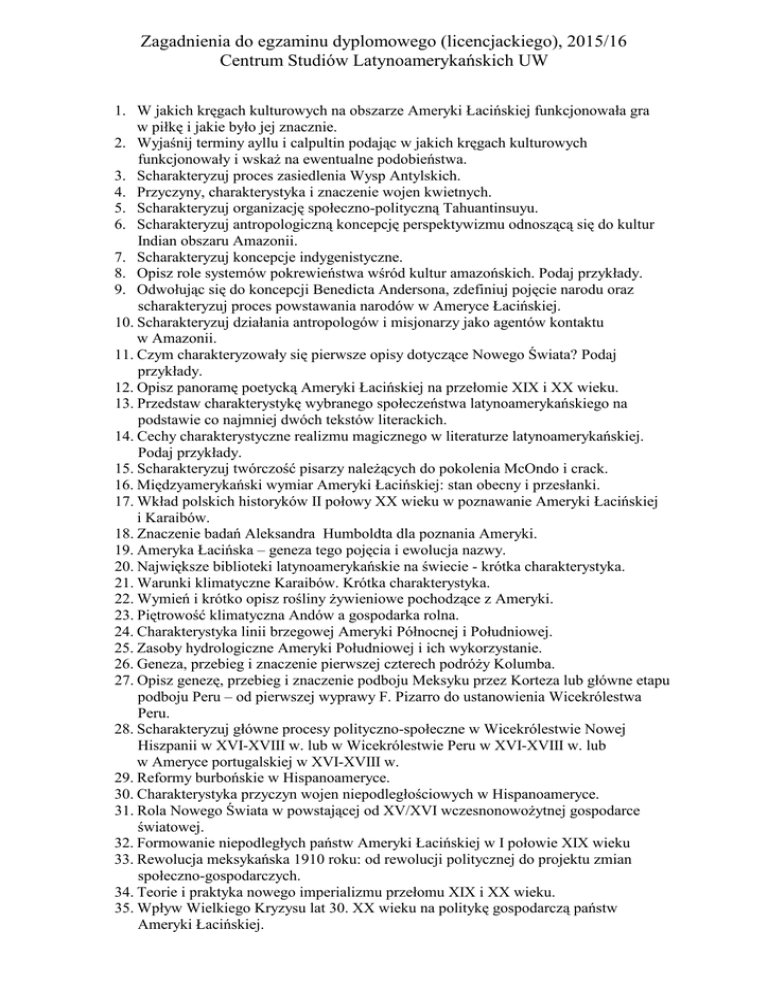 Zagadnienia do egzaminu dyplomowego (licencjackiego), 2015/16
Centrum Studiów Latynoamerykańskich UW

1. W jakich kręgach kulturowych na obszarze Ameryki Łacińskiej funkcjonowała gra w piłkę i jakie było jej znacznie.
2. Wyjaśnij terminy ayllu i calpultin podając w jakich kręgach kulturowych funkcjonowały i wskaż na ewentualne podobieństwa.
3. Scharakteryzuj proces zasiedlenia Wysp Antylskich.
4. Przyczyny, charakterystyka i znaczenie wojen kwietnych.
5. Scharakteryzuj organizację społeczno-polityczną Tahuantinsuyu.
6. Scharakteryzuj antropologiczną koncepcję perspektywizmu odnoszącą się do kultur Indian obszaru Amazonii.
7. Scharakteryzuj koncepcje indygenistyczne.
8. Opisz role systemów pokrewieństwa wśród kultur amazońskich. Podaj przykłady.
9. Odwołując się do koncepcji Benedicta Andersona, zdefiniuj pojęcie narodu oraz scharakteryzuj proces powstawania narodów w Ameryce Łacińskiej.
10. Scharakteryzuj działania antropologów i misjonarzy jako agentów kontaktu w Amazonii.
11. Czym charakteryzowały się pierwsze opisy dotyczące Nowego Świata? Podaj przykłady.
12. Opisz panoramę poetycką Ameryki Łacińskiej na przełomie XIX i XX wieku.
13. Przedstaw charakterystykę wybranego społeczeństwa latynoamerykańskiego na podstawie co najmniej dwóch tekstów literackich.
14. Cechy charakterystyczne realizmu magicznego w literaturze latynoamerykańskiej. Podaj przykłady.
15. Scharakteryzuj twórczość pisarzy należących do pokolenia McOndo i crack.
16. Międzyamerykański wymiar Ameryki Łacińskiej: stan obecny i przesłanki.
17. Wkład polskich historyków II połowy XX wieku w poznawanie Ameryki Łacińskiej i Karaibów.
18. Znaczenie badań Aleksandra Humboldta dla poznania Ameryki.
19. Ameryka Łacińska – geneza tego pojęcia i ewolucja nazwy.
20. Największe biblioteki latynoamerykańskie na świecie - krótka charakterystyka.
21. Warunki klimatyczne Karaibów. Krótka charakterystyka.
22. Wymień i krótko opisz rośliny żywieniowe pochodzące z Ameryki.
23. Piętrowość klimatyczna Andów a gospodarka rolna.
24. Charakterystyka linii brzegowej Ameryki Północnej i Południowej.
25. Zasoby hydrologiczne Ameryki Południowej i ich wykorzystanie.
26. Geneza, przebieg i znaczenie pierwszej czterech podróży Kolumba.
27. Opisz genezę, przebieg i znaczenie podboju Meksyku przez Korteza lub główne etapu podboju Peru – od pierwszej wyprawy F. Pizarro do ustanowienia Wicekrólestwa Peru.
28. Scharakteryzuj główne procesy polityczno-społeczne w Wicekrólestwie Nowej Hiszpanii w XVI-XVIII w. lub w Wicekrólestwie Peru w XVI-XVIII w. lub w Ameryce portugalskiej w XVI-XVIII w.
29. Reformy burbońskie w Hispanoameryce.
30. Charakterystyka przyczyn wojen niepodległościowych w Hispanoameryce.
31. Rola Nowego Świata w powstającej od XV/XVI wczesnonowożytnej gospodarce światowej.
32. Formowanie niepodległych państw Ameryki Łacińskiej w I połowie XIX wieku
33. Rewolucja meksykańska 1910 roku: od rewolucji politycznej do projektu zmian społeczno-gospodarczych.
34. Teorie i praktyka nowego imperializmu przełomu XIX i XX wieku.
35. Wpływ Wielkiego Kryzysu lat 30. XX wieku na politykę gospodarczą państw Ameryki Łacińskiej.